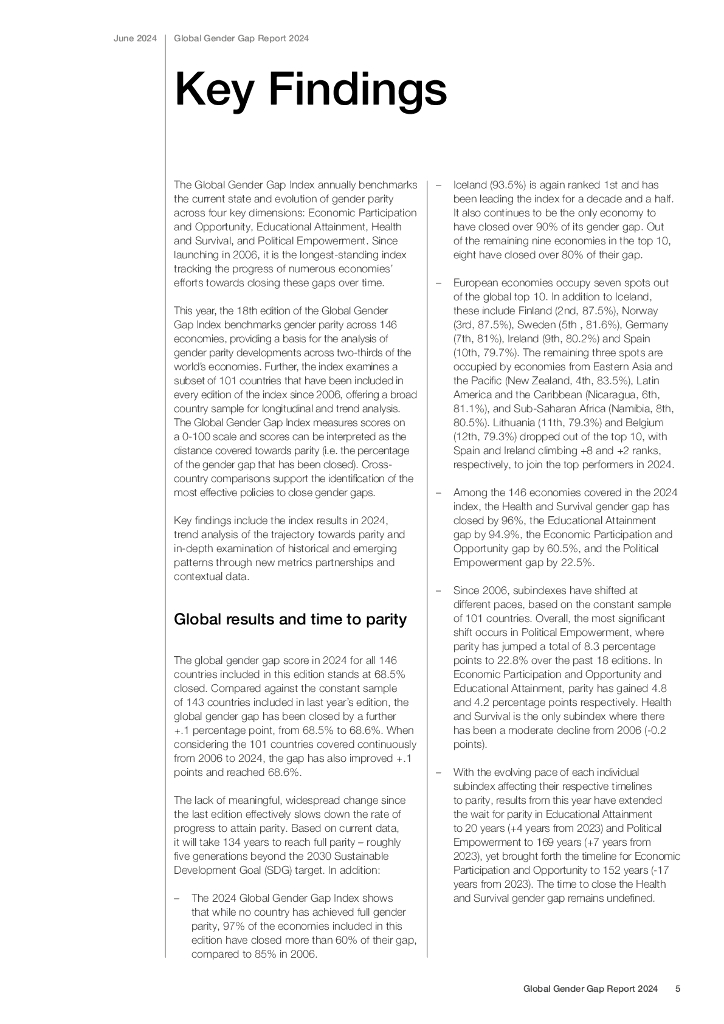 June 2024 | Global Gender Gap Report 2024

Key Findings

The Global Gender Gap Index annually benchmarks the current state and evolution of gender parity across four key dimensions: Economic Participation and Opportunity, Educational Attainment, Health and Survival, and Political Empowerment. Since launching in 2006, it is the longest-standing index tracking the progress of numerous economies' efforts towards closing these gaps over time.

This year, the 18th edition of the Global Gender Gap Index benchmarks gender parity across 146 economies, providing a basis for the analysis of gender parity developments across two-thirds of the world's economies. Further, the index examines a subset of 101 countries that have been included in every edition of the index since 2006, offering a broad country sample for longitudinal and trend analysis. The Global Gender Gap Index measures scores on a 0-100 scale and scores can be interpreted as the distance covered towards parity (i.e. the percentage of the gender gap that has been closed). Cross-country comparisons support the identification of the most effective policies to close gender gaps.

Key findings include the index results in 2024, trend analysis of the trajectory towards parity and in-depth examination of historical and emerging patterns through new metrics partnerships and contextual data.

Global results and time to parity

The global gender gap score in 2024 for all 146 countries included in this edition stands at 68.5% closed. Compared against the constant sample of 143 countries included in last year's edition, the global gender gap has been closed by a further +.1 percentage point, from 68.5% to 68.6%. When considering the 101 countries covered continuously from 2006 to 2024, the gap has also improved +.1 points and reached 68.6%.

The lack of meaningful, widespread change since the last edition effectively slows down the rate of progress to attain parity. Based on current data, it will take 134 years to reach full parity – roughly five generations beyond the 2030 Sustainable Development Goal (SDG) target. In addition:

– The 2024 Global Gender Gap Index shows that while no country has achieved full gender parity, 97% of the economies included in this edition have closed more than 60% of their gap, compared to 85% in 2006.

– Iceland (93.5%) is again ranked 1st and has been leading the index for a decade and a half. It also continues to be the only economy to have closed over 90% of its gender gap. Out of the remaining nine economies in the top 10, eight have closed over 80% of their gap.

– European economies occupy seven spots out of the global top 10. In addition to Iceland, these include Finland (2nd, 87.5%), Norway (3rd, 87.5%), Sweden (5th , 81.6%), Germany (7th, 81%), Ireland (9th, 80.2%) and Spain (10th, 79.7%). The remaining three spots are occupied by economies from Eastern Asia and the Pacific (New Zealand, 4th, 83.5%), Latin America and the Caribbean (Nicaragua, 6th, 81.1%), and Sub-Saharan Africa (Namibia, 8th, 80.5%). Lithuania (11th, 79.3%) and Belgium (12th, 79.3%) dropped out of the top 10, with Spain and Ireland climbing +8 and +2 ranks, respectively, to join the top performers in 2024.

– Among the 146 economies covered in the 2024 index, the Health and Survival gender gap has closed by 96%, the Educational Attainment gap by 94.9%, the Economic Participation and Opportunity gap by 60.5%, and the Political Empowerment gap by 22.5%.

– Since 2006, subindexes have shifted at different paces, based on the constant sample of 101 countries. Overall, the most significant shift occurs in Political Empowerment, where parity has jumped a total of 8.3 percentage points to 22.8% over the past 18 editions. In Economic Participation and Opportunity and Educational Attainment, parity has gained 4.8 and 4.2 percentage points respectively. Health and Survival is the only subindex where there has been a moderate decline from 2006 (-0.2 points).

– With the evolving pace of each individual subindex affecting their respective timelines to parity, results from this year have extended the wait for parity in Educational Attainment to 20 years (+4 years from 2023) and Political Empowerment to 169 years (+7 years from 2023), yet brought forth the timeline for Economic Participation and Opportunity to 152 years (-17 years from 2023). The time to close the Health and Survival gender gap remains undefined.

Global Gender Gap Report 2024 5